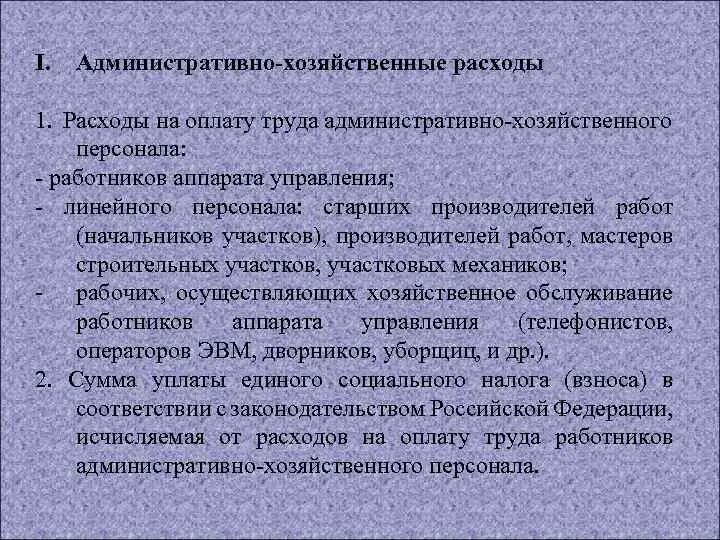 I. Административно-хозяйственные расходы

1. Расходы на оплату труда административно-хозяйственного персонала:
- работников аппарата управления;
- линейного персонала: старших производителей работ (начальников участков), производителей работ, мастеров строительных участков, участковых механиков;
- рабочих, осуществляющих хозяйственное обслуживание работников аппарата управления (телефонистов, операторов ЭВМ, дворников, уборщиц, и др.).
2. Сумма уплаты единого социального налога (взноса) в соответствии с законодательством Российской Федерации, исчисляемая от расходов на оплату труда работников административно-хозяйственного персонала.